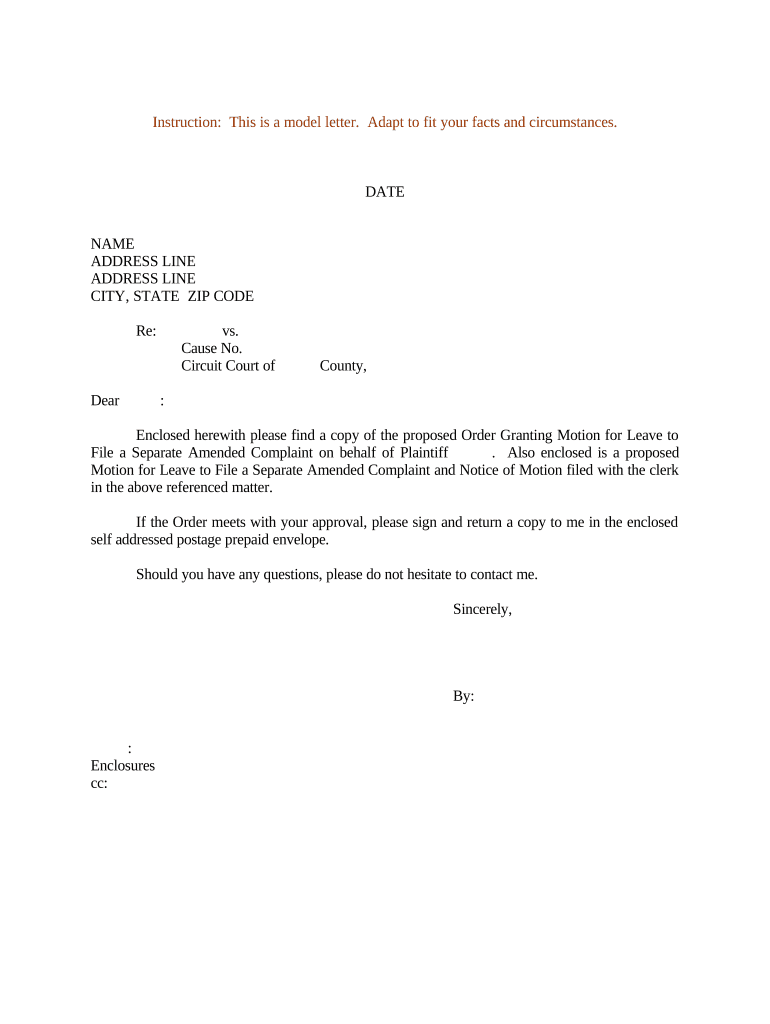 Instruction: This is a model letter. Adapt to fit your facts and circumstances.

DATE

NAME
ADDRESS LINE
ADDRESS LINE
CITY, STATE ZIP CODE

Re: vs.
Cause No.
Circuit Court of County,

Dear :

Enclosed herewith please find a copy of the proposed Order Granting Motion for Leave to File a Separate Amended Complaint on behalf of Plaintiff . Also enclosed is a proposed Motion for Leave to File a Separate Amended Complaint and Notice of Motion filed with the clerk in the above referenced matter.

If the Order meets with your approval, please sign and return a copy to me in the enclosed self addressed postage prepaid envelope.

Should you have any questions, please do not hesitate to contact me.

Sincerely,

By:

:
Enclosures
cc: